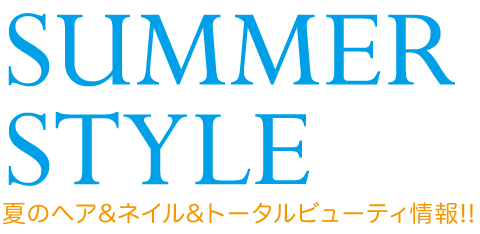 SUMMER
STYLE

夏のヘア&ネイル&トータルビューティ情報!!